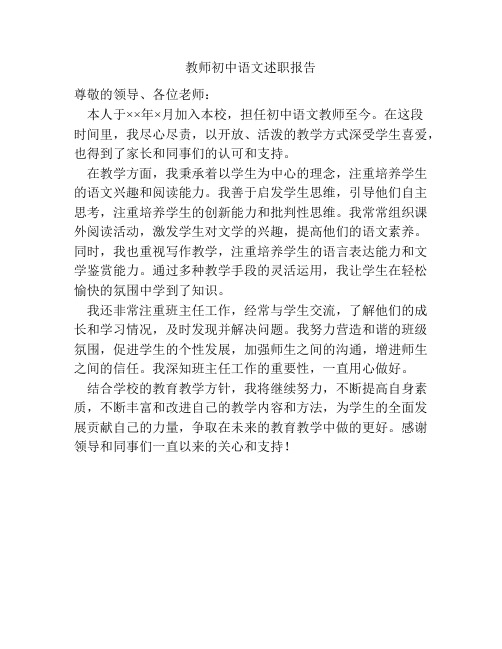 教师初中语文述职报告

尊敬的领导、各位老师：

本人于××年×月加入本校，担任初中语文教师至今。在这段时间里，我尽心尽责，以开放、活泼的教学方式深受学生喜爱，也得到了家长和同事们的认可和支持。

在教学方面，我秉承着以学生为中心的理念，注重培养学生的语文兴趣和阅读能力。我善于启发学生思维，引导他们自主思考，注重培养学生的创新能力和批判性思维。我常常组织课外阅读活动，激发学生对文学的兴趣，提高他们的语文素养。同时，我也重视写作教学，注重培养学生的语言表达能力和文学鉴赏能力。通过多种教学手段的灵活运用，我让学生在轻松愉快的氛围中学到了知识。

我还非常注重班主任工作，经常与学生交流，了解他们的成长和学习情况，及时发现并解决问题。我努力营造和谐的班级氛围，促进学生的个性发展，加强师生之间的沟通，增进师生之间的信任。我深知班主任工作的重要性，一直用心做好。

结合学校的教育教学方针，我将继续努力，不断提高自身素质，不断丰富和改进自己的教学内容和方法，为学生的全面发展贡献自己的力量，争取在未来的教育教学中做的更好。感谢领导和同事们一直以来的关心和支持！